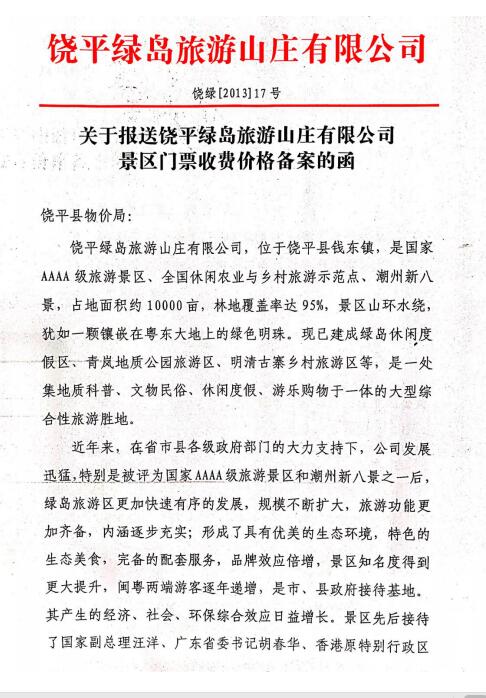 饶平绿岛旅游山庄有限公司

饶绿[2013]17号

关于报送饶平绿岛旅游山庄有限公司景区门票收费价格备案的函

饶平县物价局：

饶平绿岛旅游山庄有限公司，位于饶平县钱东镇，是国家AAAA级旅游景区、全国休闲农业与乡村旅游示范点、潮州新八景，占地面积约10000亩，林地覆盖率达95%，景区山环水绕，犹如一颗镶嵌在粤东大地上的绿色明珠。现已建成绿岛休闲度假区、青岚地质公园旅游区、明清古寨乡村旅游区等，是一处集地质科普、文物民俗、休闲度假、游乐购物于一体的大型综合性旅游胜地。

近年来，在省市县各级政府部门的大力支持下，公司发展迅猛，特别是被评为国家AAAA级旅游景区和潮州新八景之一后，绿岛旅游区更加快速有序的发展，规模不断扩大，旅游功能更加齐备，内涵逐步充实；形成了具有优美的生态环境，特色的生态美食，完备的配套服务，品牌效应倍增，景区知名度得到更大提升，闽粤两端游客逐年递增，是市、县政府接待基地。其产生的经济、社会、环保综合效应日益增长。景区先后接待了国家副总理汪洋、广东省委书记胡春华、香港原特别行政区